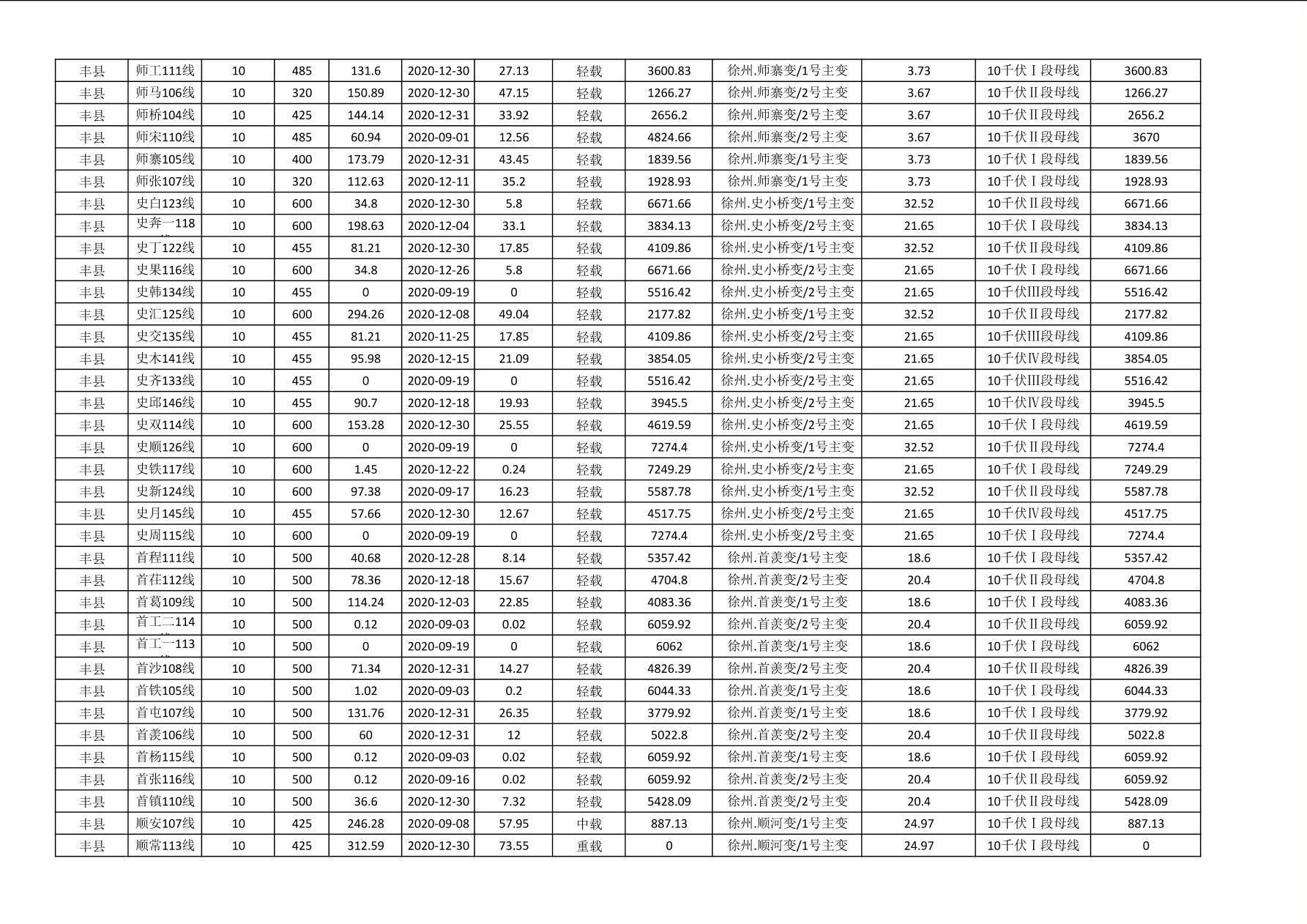 | 丰县 | 师工111线 | 10 | 485 | 131.6 | 2020-12-30 | 27.13 | 轻载 | 3600.83 | 徐州.师寨变/1号主变 | 3.73 | 10千伏Ⅰ段母线 | 3600.83 |
|---|---|---|---|---|---|---|---|---|---|---|---|---|
| 丰县 | 师马106线 | 10 | 320 | 150.89 | 2020-12-30 | 47.15 | 轻载 | 1266.27 | 徐州.师寨变/2号主变 | 3.67 | 10千伏Ⅱ段母线 | 1266.27 |
| 丰县 | 师桥104线 | 10 | 425 | 144.14 | 2020-12-31 | 33.92 | 轻载 | 2656.2 | 徐州.师寨变/2号主变 | 3.67 | 10千伏Ⅱ段母线 | 2656.2 |
| 丰县 | 师宋110线 | 10 | 485 | 60.94 | 2020-09-01 | 12.56 | 轻载 | 4824.66 | 徐州.师寨变/2号主变 | 3.67 | 10千伏Ⅱ段母线 | 3670 |
| 丰县 | 师寨105线 | 10 | 400 | 173.79 | 2020-12-31 | 43.45 | 轻载 | 1839.56 | 徐州.师寨变/1号主变 | 3.73 | 10千伏Ⅰ段母线 | 1839.56 |
| 丰县 | 师张107线 | 10 | 320 | 112.63 | 2020-12-11 | 35.2 | 轻载 | 1928.93 | 徐州.师寨变/1号主变 | 3.73 | 10千伏Ⅰ段母线 | 1928.93 |
| 丰县 | 史白123线 | 10 | 600 | 34.8 | 2020-12-30 | 5.8 | 轻载 | 6671.66 | 徐州.史小桥变/1号主变 | 32.52 | 10千伏Ⅱ段母线 | 6671.66 |
| 丰县 | 史奔一118 | 10 | 600 | 198.63 | 2020-12-04 | 33.1 | 轻载 | 3834.13 | 徐州.史小桥变/2号主变 | 21.65 | 10千伏Ⅰ段母线 | 3834.13 |
| 丰县 | 史丁122线 | 10 | 455 | 81.21 | 2020-12-30 | 17.85 | 轻载 | 4109.86 | 徐州.史小桥变/1号主变 | 32.52 | 10千伏Ⅱ段母线 | 4109.86 |
| 丰县 | 史果116线 | 10 | 600 | 34.8 | 2020-12-26 | 5.8 | 轻载 | 6671.66 | 徐州.史小桥变/2号主变 | 21.65 | 10千伏Ⅰ段母线 | 6671.66 |
| 丰县 | 史韩134线 | 10 | 455 | 0 | 2020-09-19 | 0 | 轻载 | 5516.42 | 徐州.史小桥变/2号主变 | 21.65 | 10千伏Ⅲ段母线 | 5516.42 |
| 丰县 | 史汇125线 | 10 | 600 | 294.26 | 2020-12-08 | 49.04 | 轻载 | 2177.82 | 徐州.史小桥变/1号主变 | 32.52 | 10千伏Ⅱ段母线 | 2177.82 |
| 丰县 | 史交135线 | 10 | 455 | 81.21 | 2020-11-25 | 17.85 | 轻载 | 4109.86 | 徐州.史小桥变/2号主变 | 21.65 | 10千伏Ⅲ段母线 | 4109.86 |
| 丰县 | 史木141线 | 10 | 455 | 95.98 | 2020-12-15 | 21.09 | 轻载 | 3854.05 | 徐州.史小桥变/2号主变 | 21.65 | 10千伏Ⅳ段母线 | 3854.05 |
| 丰县 | 史齐133线 | 10 | 455 | 0 | 2020-09-19 | 0 | 轻载 | 5516.42 | 徐州.史小桥变/2号主变 | 21.65 | 10千伏Ⅲ段母线 | 5516.42 |
| 丰县 | 史邱146线 | 10 | 455 | 90.7 | 2020-12-18 | 19.93 | 轻载 | 3945.5 | 徐州.史小桥变/2号主变 | 21.65 | 10千伏Ⅳ段母线 | 3945.5 |
| 丰县 | 史双114线 | 10 | 600 | 153.28 | 2020-12-30 | 25.55 | 轻载 | 4619.59 | 徐州.史小桥变/2号主变 | 21.65 | 10千伏Ⅰ段母线 | 4619.59 |
| 丰县 | 史顺126线 | 10 | 600 | 0 | 2020-09-19 | 0 | 轻载 | 7274.4 | 徐州.史小桥变/1号主变 | 32.52 | 10千伏Ⅱ段母线 | 7274.4 |
| 丰县 | 史铁117线 | 10 | 600 | 1.45 | 2020-12-22 | 0.24 | 轻载 | 7249.29 | 徐州.史小桥变/2号主变 | 21.65 | 10千伏Ⅰ段母线 | 7249.29 |
| 丰县 | 史新124线 | 10 | 600 | 97.38 | 2020-09-17 | 16.23 | 轻载 | 5587.78 | 徐州.史小桥变/1号主变 | 32.52 | 10千伏Ⅱ段母线 | 5587.78 |
| 丰县 | 史月145线 | 10 | 455 | 57.66 | 2020-12-30 | 12.67 | 轻载 | 4517.75 | 徐州.史小桥变/2号主变 | 21.65 | 10千伏Ⅳ段母线 | 4517.75 |
| 丰县 | 史周115线 | 10 | 600 | 0 | 2020-09-19 | 0 | 轻载 | 7274.4 | 徐州.史小桥变/2号主变 | 21.65 | 10千伏Ⅰ段母线 | 7274.4 |
| 丰县 | 首程111线 | 10 | 500 | 40.68 | 2020-12-28 | 8.14 | 轻载 | 5357.42 | 徐州.首羡变/1号主变 | 18.6 | 10千伏Ⅰ段母线 | 5357.42 |
| 丰县 | 首茌112线 | 10 | 500 | 78.36 | 2020-12-18 | 15.67 | 轻载 | 4704.8 | 徐州.首羡变/2号主变 | 20.4 | 10千伏Ⅱ段母线 | 4704.8 |
| 丰县 | 首葛109线 | 10 | 500 | 114.24 | 2020-12-03 | 22.85 | 轻载 | 4083.36 | 徐州.首羡变/1号主变 | 18.6 | 10千伏Ⅰ段母线 | 4083.36 |
| 丰县 | 首工二114 | 10 | 500 | 0.12 | 2020-09-03 | 0.02 | 轻载 | 6059.92 | 徐州.首羡变/2号主变 | 20.4 | 10千伏Ⅱ段母线 | 6059.92 |
| 丰县 | 首工一113 | 10 | 500 | 0 | 2020-09-19 | 0 | 轻载 | 6062 | 徐州.首羡变/1号主变 | 18.6 | 10千伏Ⅰ段母线 | 6062 |
| 丰县 | 首沙108线 | 10 | 500 | 71.34 | 2020-12-31 | 14.27 | 轻载 | 4826.39 | 徐州.首羡变/2号主变 | 20.4 | 10千伏Ⅱ段母线 | 4826.39 |
| 丰县 | 首铁105线 | 10 | 500 | 1.02 | 2020-09-03 | 0.2 | 轻载 | 6044.33 | 徐州.首羡变/1号主变 | 18.6 | 10千伏Ⅰ段母线 | 6044.33 |
| 丰县 | 首屯107线 | 10 | 500 | 131.76 | 2020-12-31 | 26.35 | 轻载 | 3779.92 | 徐州.首羡变/1号主变 | 18.6 | 10千伏Ⅰ段母线 | 3779.92 |
| 丰县 | 首羡106线 | 10 | 500 | 60 | 2020-12-31 | 12 | 轻载 | 5022.8 | 徐州.首羡变/2号主变 | 20.4 | 10千伏Ⅱ段母线 | 5022.8 |
| 丰县 | 首杨115线 | 10 | 500 | 0.12 | 2020-09-03 | 0.02 | 轻载 | 6059.92 | 徐州.首羡变/1号主变 | 18.6 | 10千伏Ⅰ段母线 | 6059.92 |
| 丰县 | 首张116线 | 10 | 500 | 0.12 | 2020-09-16 | 0.02 | 轻载 | 6059.92 | 徐州.首羡变/2号主变 | 20.4 | 10千伏Ⅱ段母线 | 6059.92 |
| 丰县 | 首镇110线 | 10 | 500 | 36.6 | 2020-12-30 | 7.32 | 轻载 | 5428.09 | 徐州.首羡变/2号主变 | 20.4 | 10千伏Ⅱ段母线 | 5428.09 |
| 丰县 | 顺安107线 | 10 | 425 | 246.28 | 2020-09-08 | 57.95 | 中载 | 887.13 | 徐州.顺河变/1号主变 | 24.97 | 10千伏Ⅰ段母线 | 887.13 |
| 丰县 | 顺常113线 | 10 | 425 | 312.59 | 2020-12-30 | 73.55 | 重载 | 0 | 徐州.顺河变/1号主变 | 24.97 | 10千伏Ⅰ段母线 | 0 |